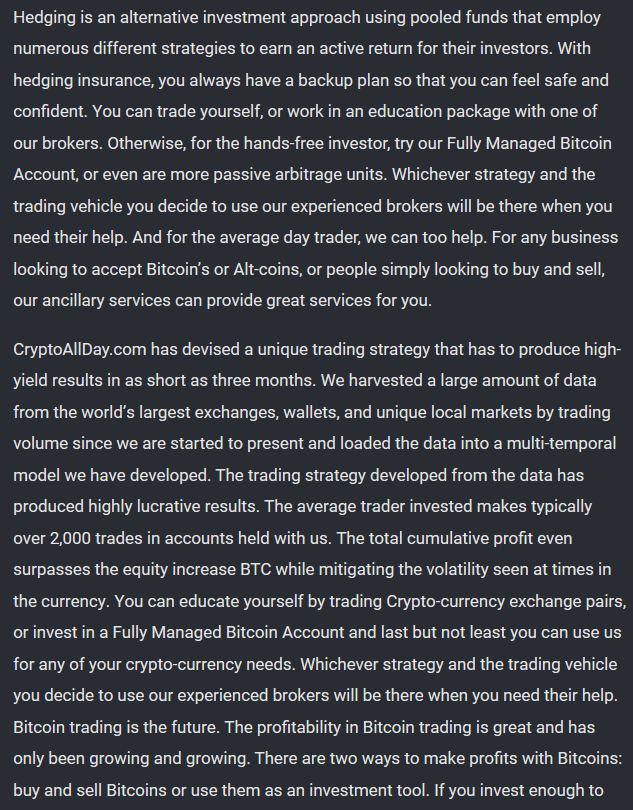 Hedging is an alternative investment approach using pooled funds that employ numerous different strategies to earn an active return for their investors. With hedging insurance, you always have a backup plan so that you can feel safe and confident. You can trade yourself, or work in an education package with one of our brokers. Otherwise, for the hands-free investor, try our Fully Managed Bitcoin Account, or even are more passive arbitrage units. Whichever strategy and the trading vehicle you decide to use our experienced brokers will be there when you need their help. And for the average day trader, we can too help. For any business looking to accept Bitcoin's or Alt-coins, or people simply looking to buy and sell, our ancillary services can provide great services for you.

CryptoAllDay.com has devised a unique trading strategy that has to produce high-yield results in as short as three months. We harvested a large amount of data from the world's largest exchanges, wallets, and unique local markets by trading volume since we are started to present and loaded the data into a multi-temporal model we have developed. The trading strategy developed from the data has produced highly lucrative results. The average trader invested makes typically over 2,000 trades in accounts held with us. The total cumulative profit even surpasses the equity increase BTC while mitigating the volatility seen at times in the currency. You can educate yourself by trading Crypto-currency exchange pairs, or invest in a Fully Managed Bitcoin Account and last but not least you can use us for any of your crypto-currency needs. Whichever strategy and the trading vehicle you decide to use our experienced brokers will be there when you need their help. Bitcoin trading is the future. The profitability in Bitcoin trading is great and has only been growing and growing. There are two ways to make profits with Bitcoins: buy and sell Bitcoins or use them as an investment tool. If you invest enough to